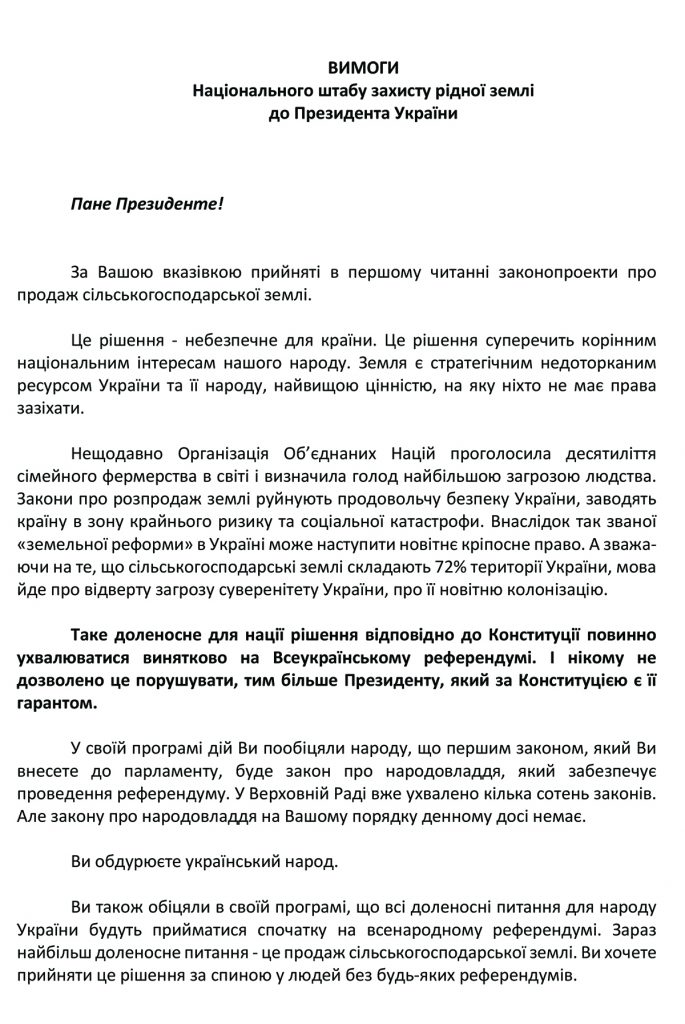 ВИМОГИ
Національного штабу захисту рідної землі
до Президента України

Пане Президенте!

За Вашою вказівкою прийняті в першому читанні законопроекти про продаж сільськогосподарської землі.

Це рішення - небезпечне для країни. Це рішення суперечить корінним національним інтересам нашого народу. Земля є стратегічним недоторканим ресурсом України та її народу, найвищою цінністю, на яку ніхто не має права зазіхати.

Нещодавно Організація Об'єднаних Націй проголосила десятиліття сімейного фермерства в світі і визначила голод найбільшою загрозою людства. Закони про розпродаж землі руйнують продовольчу безпеку України, заводять країну в зону крайнього ризику та соціальної катастрофи. Внаслідок так званої «земельної реформи» в Україні може наступити новітнє кріпосне право. А зважаючи на те, що сільськогосподарські землі складають 72% території України, мова йде про відверту загрозу суверенітету України, про її новітню колонізацію.

Таке доленосне для нації рішення відповідно до Конституції повинно ухвалюватися винятково на Всеукраїнському референдумі. І нікому не дозволено це порушувати, тим більше Президенту, який за Конституцією є її гарантом.

У своїй програмі дій Ви пообіцяли народу, що першим законом, який Ви внесете до парламенту, буде закон про народовладдя, який забезпечує проведення референдуму. У Верховній Раді вже ухвалено кілька сотень законів. Але закону про народовладдя на Вашому порядку денному досі немає.

Ви обдурюєте український народ.

Ви також обіцяли в своїй програмі, що всі доленосні питання для народу України будуть прийматися спочатку на всенародному референдумі. Зараз найбільш доленосне питання - це продаж сільськогосподарської землі. Ви хочете прийняти це рішення за спиною у людей без будь-яких референдумів.